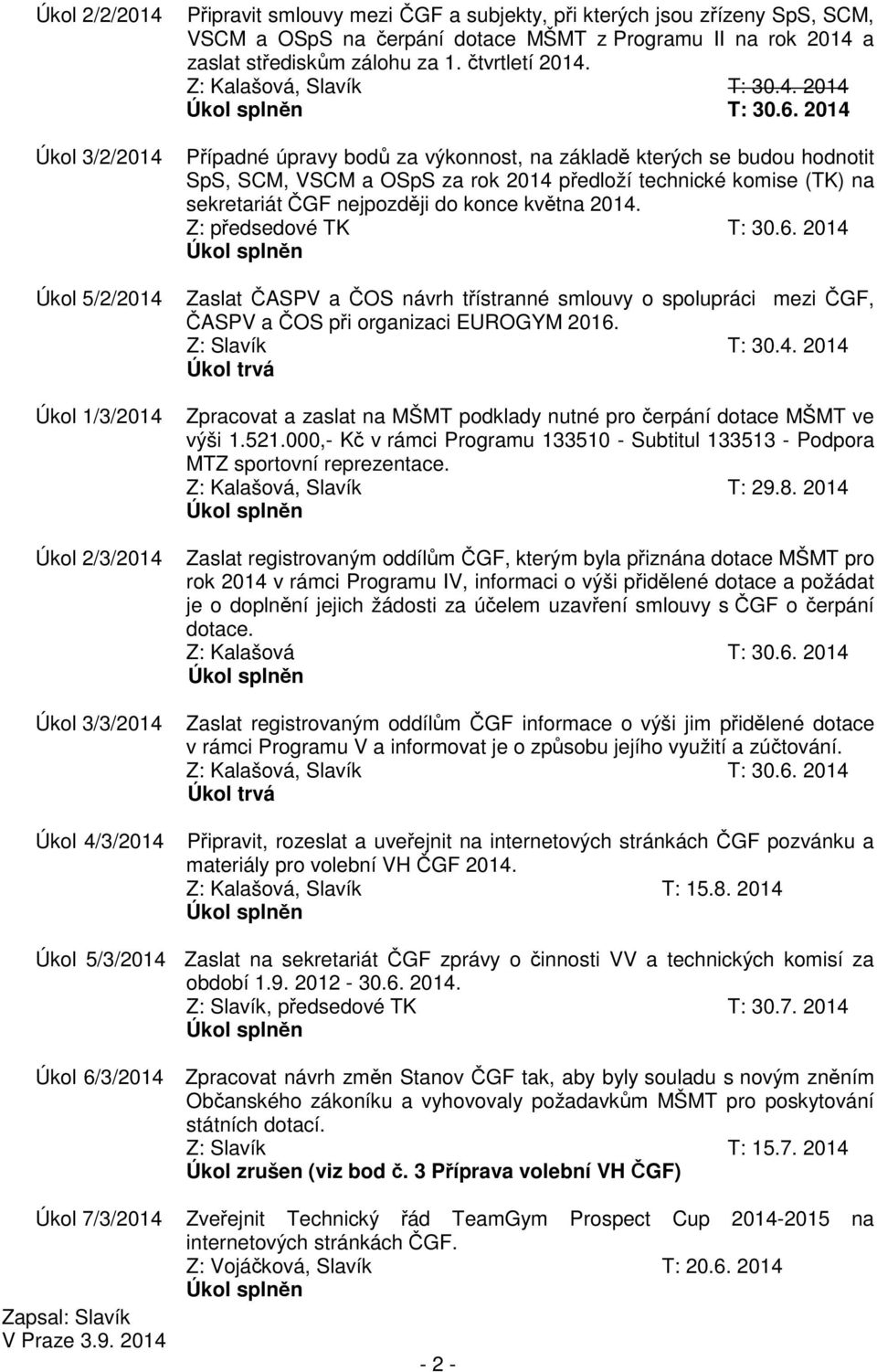 Úkol 2/2/2014 Připravit smlouvy mezi ČGF a subjekty, při kterých jsou zřízeny SpS, SCM, VSCM a OSpS na čerpání dotace MŠMT z Programu II na rok 2014 a zaslat střediskům zálohu za 1. čtvrtletí 2014.
Z: Kalašová, Slavík T: 30.4. 2014
Úkol splněn T: 30.6. 2014

Úkol 3/2/2014 Případné úpravy bodů za výkonnost, na základě kterých se budou hodnotit SpS, SCM, VSCM a OSpS za rok 2014 předloží technické komise (TK) na sekretariát ČGF nejpozději do konce května 2014.
Z: předsedové TK T: 30.6. 2014
Úkol splněn

Úkol 5/2/2014 Zaslat ČASPV a ČOS návrh třístranné smlouvy o spolupráci mezi ČGF, ČASPV a ČOS při organizaci EUROGYM 2016.
Z: Slavík T: 30.4. 2014
Úkol trvá

Úkol 1/3/2014 Zpracovat a zaslat na MŠMT podklady nutné pro čerpání dotace MŠMT ve výši 1.521.000,- Kč v rámci Programu 133510 - Subtitul 133513 - Podpora MTZ sportovní reprezentace.
Z: Kalašová, Slavík T: 29.8. 2014
Úkol splněn

Úkol 2/3/2014 Zaslat registrovaným oddílům ČGF, kterým byla přiznána dotace MŠMT pro rok 2014 v rámci Programu IV, informaci o výši přidělené dotace a požádat je o doplnění jejich žádosti za účelem uzavření smlouvy s ČGF o čerpání dotace.
Z: Kalašová T: 30.6. 2014
Úkol splněn

Úkol 3/3/2014 Zaslat registrovaným oddílům ČGF informace o výši jim přidělené dotace v rámci Programu V a informovat je o způsobu jejího využití a zúčtování.
Z: Kalašová, Slavík T: 30.6. 2014
Úkol trvá

Úkol 4/3/2014 Připravit, rozeslat a uveřejnit na internetových stránkách ČGF pozvánku a materiály pro volební VH ČGF 2014.
Z: Kalašová, Slavík T: 15.8. 2014
Úkol splněn

Úkol 5/3/2014 Zaslat na sekretariát ČGF zprávy o činnosti VV a technických komisí za období 1.9. 2012 - 30.6. 2014.
Z: Slavík, předsedové TK T: 30.7. 2014
Úkol splněn

Úkol 6/3/2014 Zpracovat návrh změn Stanov ČGF tak, aby byly souladu s novým zněním Občanského zákoníku a vyhovovaly požadavkům MŠMT pro poskytování státních dotací.
Z: Slavík T: 15.7. 2014
Úkol zrušen (viz bod č. 3 Příprava volební VH ČGF)

Úkol 7/3/2014 Zveřejnit Technický řád TeamGym Prospect Cup 2014-2015 na internetových stránkách ČGF.
Z: Vojáčková, Slavík T: 20.6. 2014
Úkol splněn

Zapsal: Slavík
V Praze 3.9. 2014

- 2 -